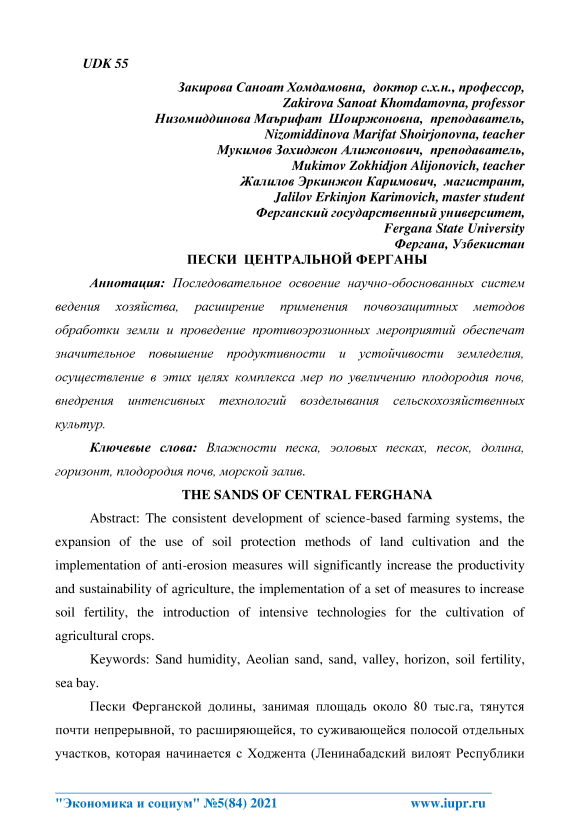 UDK 55

Закирова Саноат Хомдамовна, доктор с.х.н., профессор,
Zakirova Sanoat Khomdamovna, professor
Низомиддинова Маърифат Шоиржоновна, преподаватель,
Nizomiddinova Marifat Shoirjonovna, teacher
Мукимов Зохиджон Алижонович, преподаватель,
Mukimov Zokhidjon Alijonovich, teacher
Жалилов Эркинжон Каримович, магистрант,
Jalilov Erkinjon Karimovich, master student
Ферганский государственный университет,
Fergana State University
Фергана, Узбекистан

ПЕСКИ ЦЕНТРАЛЬНОЙ ФЕРГАНЫ

Аннотация: Последовательное освоение научно-обоснованных систем ведения хозяйства, расширение применения почвозащитных методов обработки земли и проведение противоэрозионных мероприятий обеспечат значительное повышение продуктивности и устойчивости земледелия, осуществление в этих целях комплекса мер по увеличению плодородия почв, внедрения интенсивных технологий возделывания сельскохозяйственных культур.

Ключевые слова: Влажности песка, эоловых песках, песок, долина, горизонт, плодородия почв, морской залив.

THE SANDS OF CENTRAL FERGHANA

Abstract: The consistent development of science-based farming systems, the expansion of the use of soil protection methods of land cultivation and the implementation of anti-erosion measures will significantly increase the productivity and sustainability of agriculture, the implementation of a set of measures to increase soil fertility, the introduction of intensive technologies for the cultivation of agricultural crops.

Keywords: Sand humidity, Aeolian sand, sand, valley, horizon, soil fertility, sea bay.

Пески Ферганской долины, занимая площадь около 80 тыс.га, тянутся почти непрерывной, то расширяющейся, то суживающейся полосой отдельных участков, которая начинается с Ходжента (Ленинабадский вилоят Республики

"Экономика и социум" №5(84) 2021 www.iupr.ru